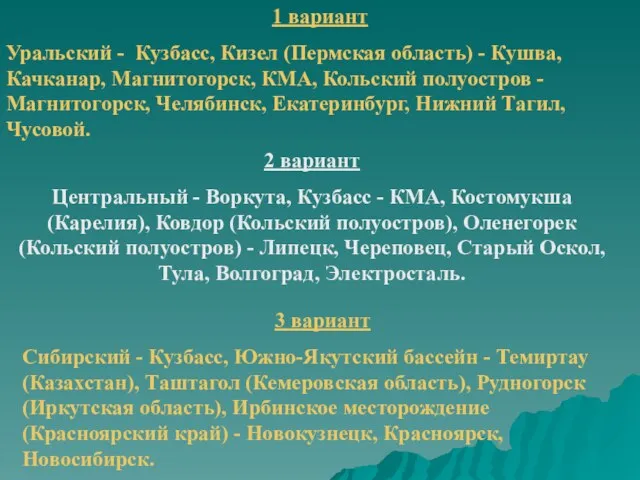 1 вариант

Уральский - Кузбасс, Кизел (Пермская область) - Кушва, Качканар, Магнитогорск, КМА, Кольский полуостров - Магнитогорск, Челябинск, Екатеринбург, Нижний Тагил, Чусовой.

2 вариант

Центральный - Воркута, Кузбасс - КМА, Костомукша (Карелия), Ковдор (Кольский полуостров), Оленегорек (Кольский полуостров) - Липецк, Череповец, Старый Оскол, Тула, Волгоград, Электросталь.

3 вариант

Сибирский - Кузбасс, Южно-Якутский бассейн - Темиртау (Казахстан), Таштагол (Кемеровская область), Рудногорск (Иркутская область), Ирбинское месторождение (Красноярский край) - Новокузнецк, Красноярск, Новосибирск.